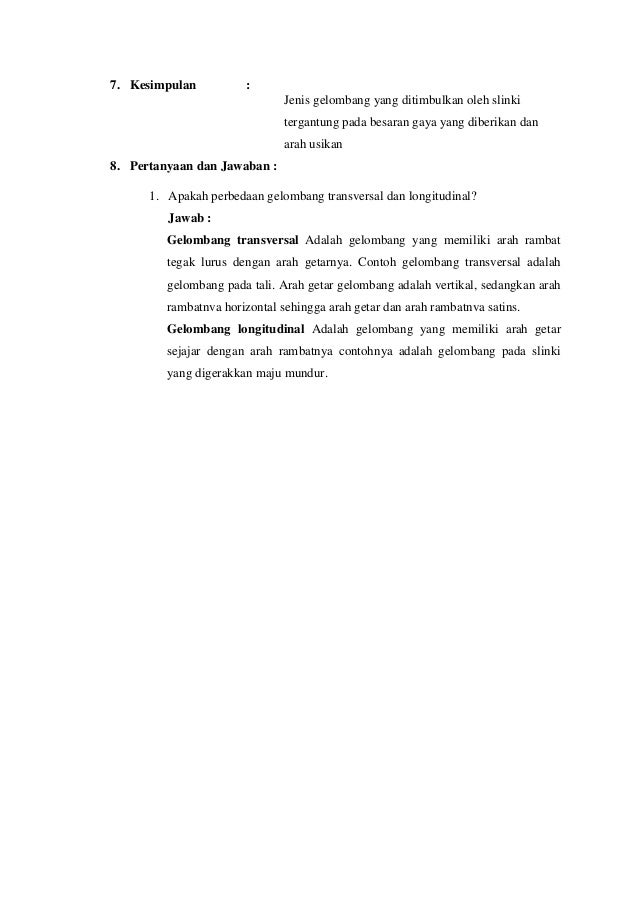 7. Kesimpulan :

Jenis gelombang yang ditimbulkan oleh slinki tergantung pada besaran gaya yang diberikan dan arah usikan

8. Pertanyaan dan Jawaban :

1. Apakah perbedaan gelombang transversal dan longitudinal?

Jawab :

Gelombang transversal Adalah gelombang yang memiliki arah rambat tegak lurus dengan arah getarnya. Contoh gelombang transversal adalah gelombang pada tali. Arah getar gelombang adalah vertikal, sedangkan arah rambatnva horizontal sehingga arah getar dan arah rambatnva satins.

Gelombang longitudinal Adalah gelombang yang memiliki arah getar sejajar dengan arah rambatnya contohnya adalah gelombang pada slinki yang digerakkan maju mundur.